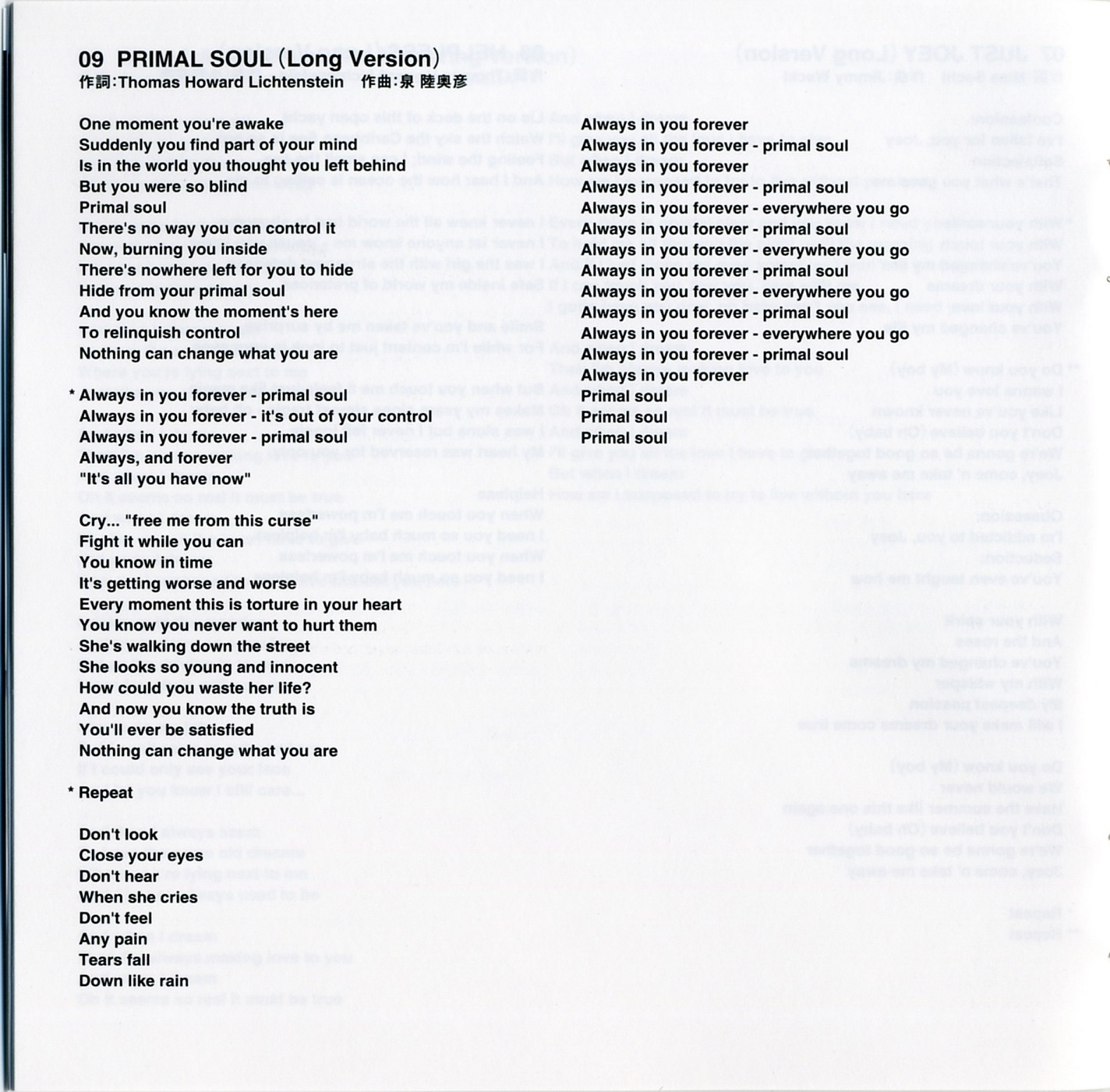 09 PRIMAL SOUL (Long Version)
作詞:Thomas Howard Lichtenstein 作曲:泉 陸奥彦

One moment you're awake
Suddenly you find part of your mind
Is in the world you thought you left behind
But you were so blind
Primal soul
There's no way you can control it
Now, burning you inside
There's nowhere left for you to hide
Hide from your primal soul
And you know the moment's here
To relinquish control
Nothing can change what you are

* Always in you forever - primal soul
Always in you forever - it's out of your control
Always in you forever - primal soul
Always, and forever
"It's all you have now"

Cry... "free me from this curse"
Fight it while you can
You know in time
It's getting worse and worse
Every moment this is torture in your heart
You know you never want to hurt them
She's walking down the street
She looks so young and innocent
How could you waste her life?
And now you know the truth is
You'll ever be satisfied
Nothing can change what you are

* Repeat

Don't look
Close your eyes
Don't hear
When she cries
Don't feel
Any pain
Tears fall
Down like rain

Always in you forever
Always in you forever - primal soul
Always in you forever
Always in you forever - primal soul
Always in you forever - everywhere you go
Always in you forever - primal soul
Always in you forever - everywhere you go
Always in you forever - primal soul
Always in you forever - everywhere you go
Always in you forever - primal soul
Always in you forever - everywhere you go
Always in you forever - primal soul
Always in you forever
Primal soul
Primal soul
Primal soul